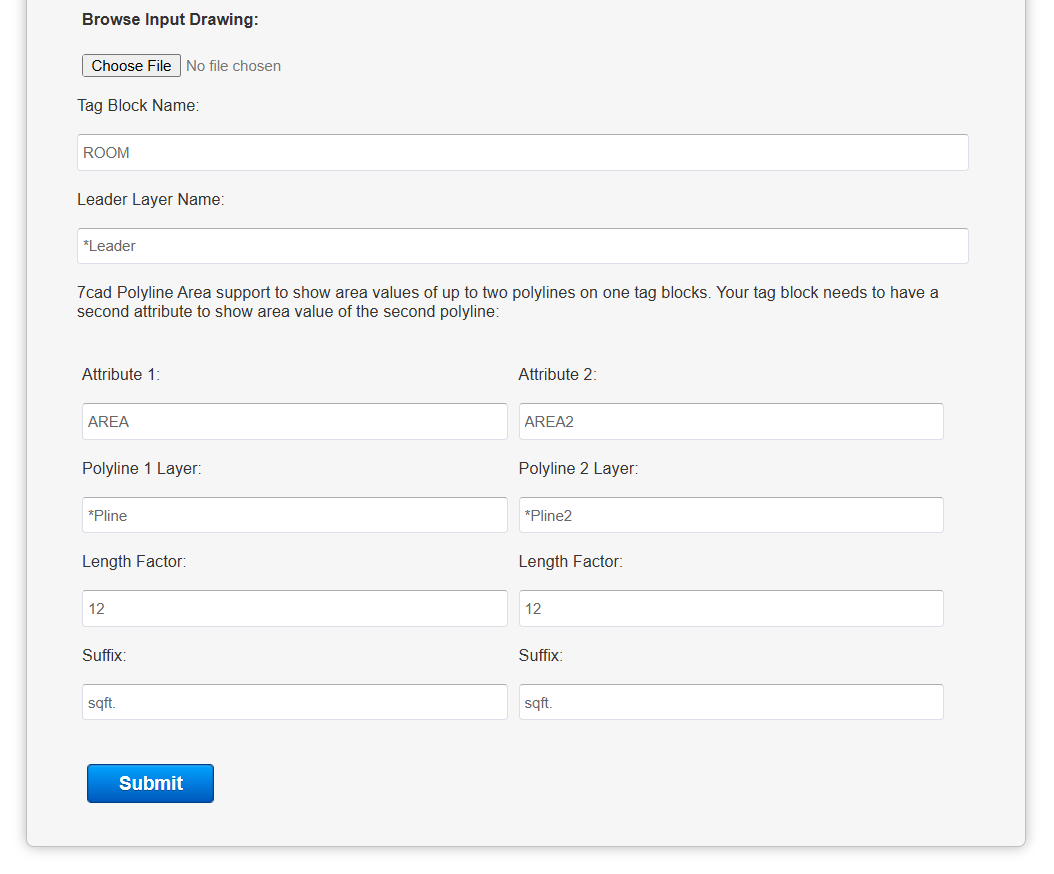 Browse Input Drawing:

Choose File No file chosen

Tag Block Name:

ROOM

Leader Layer Name:

*Leader

7cad Polyline Area support to show area values of up to two polylines on one tag blocks. Your tag block needs to have a second attribute to show area value of the second polyline:

Attribute 1:

AREA

Polyline 1 Layer:

*Pline

Length Factor:

12

Suffix:

sqft.

Attribute 2:

AREA2

Polyline 2 Layer:

*Pline2

Length Factor:

12

Suffix:

sqft.

Submit